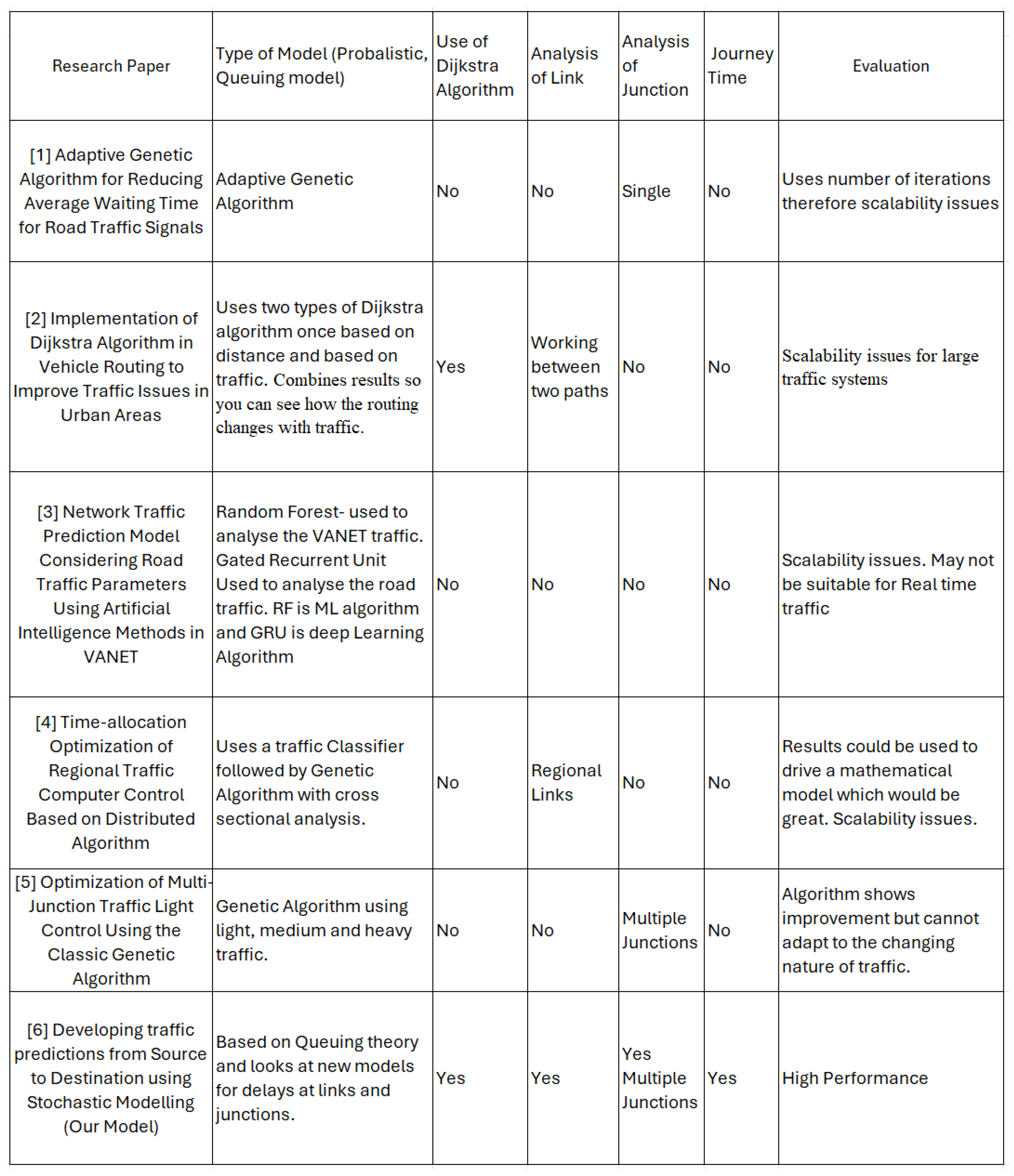 | Research Paper | Type of Model (Probalistic, Queuing model) | Use of Dijkstra Algorithm | Analysis of Link | Analysis of Junction | Journey Time | Evaluation |
|---|---|---|---|---|---|---|
| [1] Adaptive Genetic Algorithm for Reducing Average Waiting Time for Road Traffic Signals | Adaptive Genetic Algorithm | No | No | Single | No | Uses number of iterations therefore scalability issues |
| [2] Implementation of Dijkstra Algorithm in Vehicle Routing to Improve Traffic Issues in Urban Areas | Uses two types of Dijkstra algorithm once based on distance and based on traffic. Combines results so you can see how the routing changes with traffic. | Yes | Working between two paths | No | No | Scalability issues for large traffic systems |
| [3] Network Traffic Prediction Model Considering Road Traffic Parameters Using Artificial Intelligence Methods in VANET | Random Forest- used to analyse the VANET traffic. Gated Recurrent Unit Used to analyse the road traffic. RF is ML algorithm and GRU is deep Learning Algorithm | No | No | No | No | Scalability issues. May not be suitable for Real time traffic |
| [4] Time-allocation Optimization of Regional Traffic Computer Control Based on Distributed Algorithm | Uses a traffic Classifier followed by Genetic Algorithm with cross sectional analysis. | No | Regional Links | No | No | Results could be used to drive a mathematical model which would be great. Scalability issues. |
| [5] Optimization of Multi-Junction Traffic Light Control Using the Classic Genetic Algorithm | Genetic Algorithm using light, medium and heavy traffic. | No | No | Multiple Junctions | No | Algorithm shows improvement but cannot adapt to the changing nature of traffic. |
| [6] Developing traffic predictions from Source to Destination using Stochastic Modelling (Our Model) | Based on Queuing theory and looks at new models for delays at links and junctions. | Yes | Yes | Yes Multiple Junctions | Yes | High Performance |